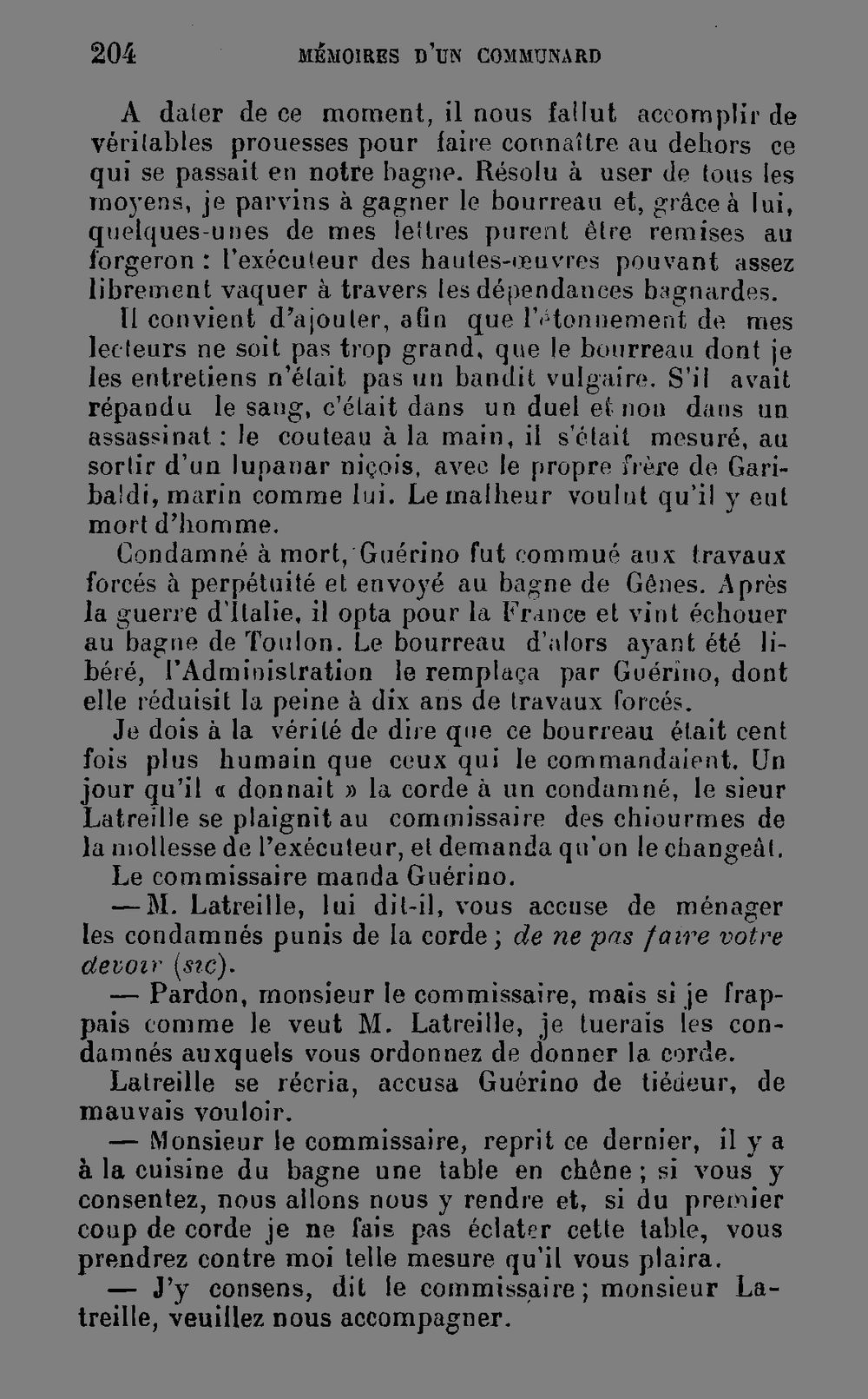 204 MÉMOIRES D'UN COMMUNARD

A dater de ce moment, il nous fallut accomplir de véritables prouesses pour faire connaître au dehors ce qui se passait en notre bagne. Résolu à user de tous les moyens, je parvins à gagner le bourreau et, grâce à lui, quelques-unes de mes lettres purent être remises au forgeron : l'exécuteur des hautes-œuvres pouvant assez librement vaquer à travers les dépendances bagnardes.

Il convient d'ajouter, afin que l'étonnement de mes lecteurs ne soit pas trop grand, que le bourreau dont je les entretiens n'était pas un bandit vulgaire. S'il avait répandu le sang, c'était dans un duel et non dans un assassinat : le couteau à la main, il s'était mesuré, au sortir d'un lupanar niçois, avec le propre frère de Garibaldi, marin comme lui. Le malheur voulut qu'il y eut mort d'homme.

Condamné à mort, Guérino fut commué aux travaux forcés à perpétuité et envoyé au bagne de Gênes. Après la guerre d'Italie, il opta pour la France et vint échouer au bagne de Toulon. Le bourreau d'alors ayant été libéré, l'Administration le remplaça par Guérino, dont elle réduisit la peine à dix ans de travaux forcés.

Je dois à la vérité de dire que ce bourreau était cent fois plus humain que ceux qui le commandaient. Un jour qu'il « donnait » la corde à un condamné, le sieur Latreille se plaignit au commissaire des chiourmes de la mollesse de l'exécuteur, et demanda qu'on le changeât.

Le commissaire manda Guérino.

— M. Latreille, lui dit-il, vous accuse de ménager les condamnés punis de la corde ; de ne pas faire votre devoir (sic).

— Pardon, monsieur le commissaire, mais si je frappais comme le veut M. Latreille, je tuerais les condamnés auxquels vous ordonnez de donner la corde.

Latreille se récria, accusa Guérino de tiédeur, de mauvais vouloir.

— Monsieur le commissaire, reprit ce dernier, il y a à la cuisine du bagne une table en chêne ; si vous y consentez, nous allons nous y rendre et, si du premier coup de corde je ne fais pas éclater cette table, vous prendrez contre moi telle mesure qu'il vous plaira.

— J'y consens, dit le commissaire ; monsieur Latreille, veuillez nous accompagner.